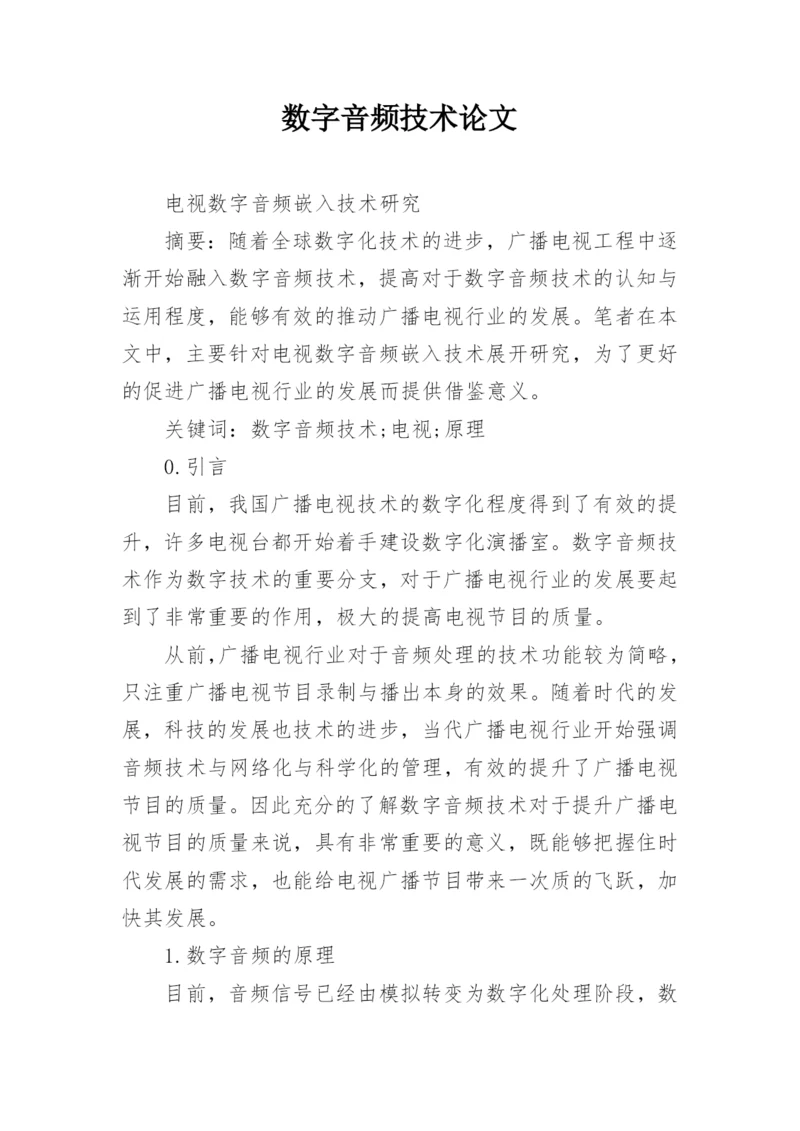 数字音频技术论文

电视数字音频嵌入技术研究

摘要：随着全球数字化技术的进步，广播电视工程中逐渐开始融入数字音频技术，提高对于数字音频技术的认知与运用程度，能够有效的推动广播电视行业的发展。笔者在本文中，主要针对电视数字音频嵌入技术展开研究，为了更好的促进广播电视行业的发展而提供借鉴意义。

关键词：数字音频技术;电视;原理

0.引言

目前，我国广播电视技术的数字化程度得到了有效的提升，许多电视台都开始着手建设数字化演播室。数字音频技术作为数字技术的重要分支，对于广播电视行业的发展要起到了非常重要的作用，极大的提高电视节目的质量。

从前,广播电视行业对于音频处理的技术功能较为简略，只注重广播电视节目录制与播出本身的效果。随着时代的发展，科技的发展也技术的进步，当代广播电视行业开始强调音频技术与网络化与科学化的管理，有效的提升了广播电视节目的质量。因此充分的了解数字音频技术对于提升广播电视节目的质量来说，具有非常重要的意义，既能够把握住时代发展的需求，也能给电视广播节目带来一次质的飞跃，加快其发展。

1.数字音频的原理

目前，音频信号已经由模拟转变为数字化处理阶段，数